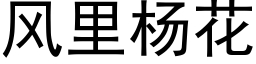 风里杨花